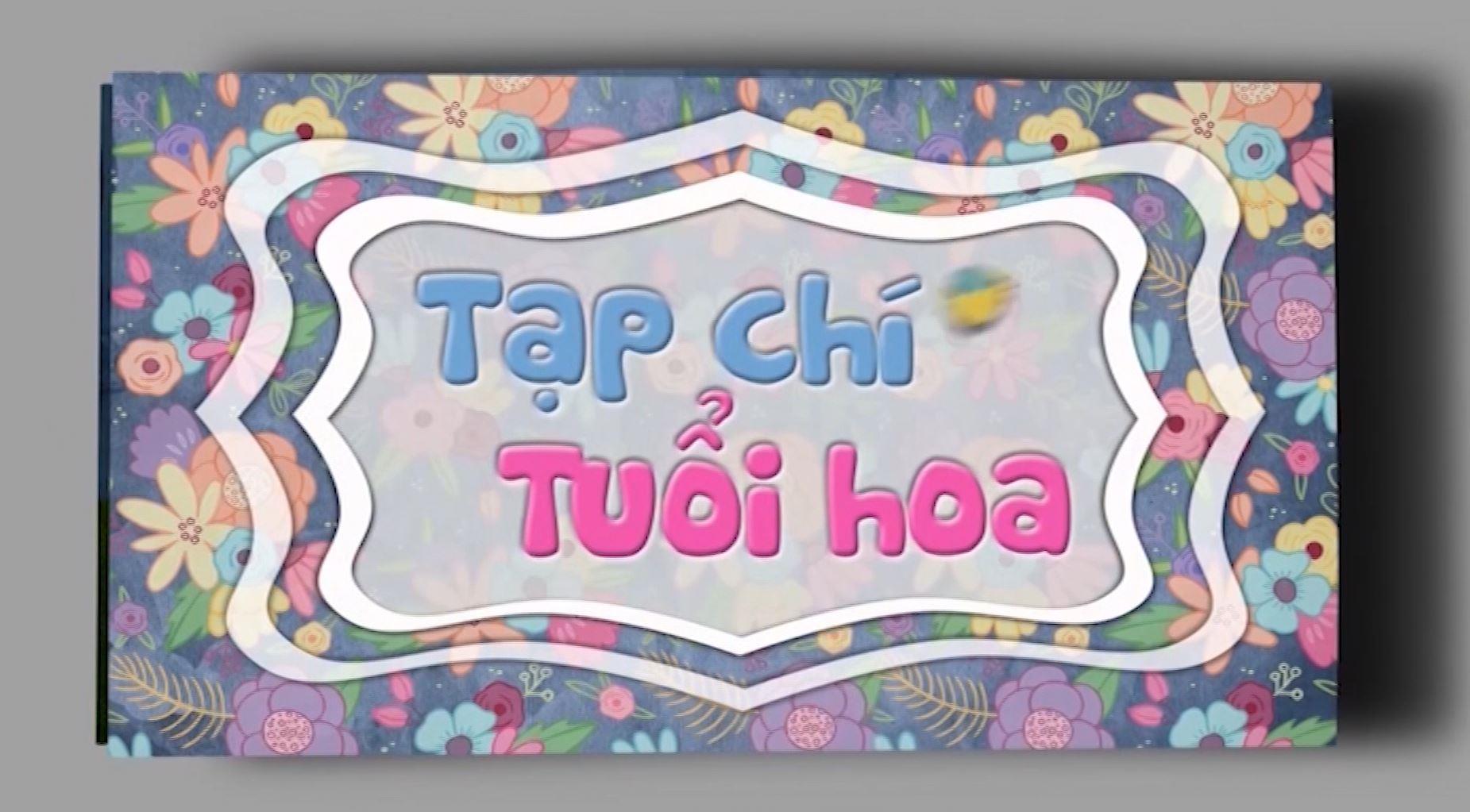 Tạp chí
Tuổi hoa